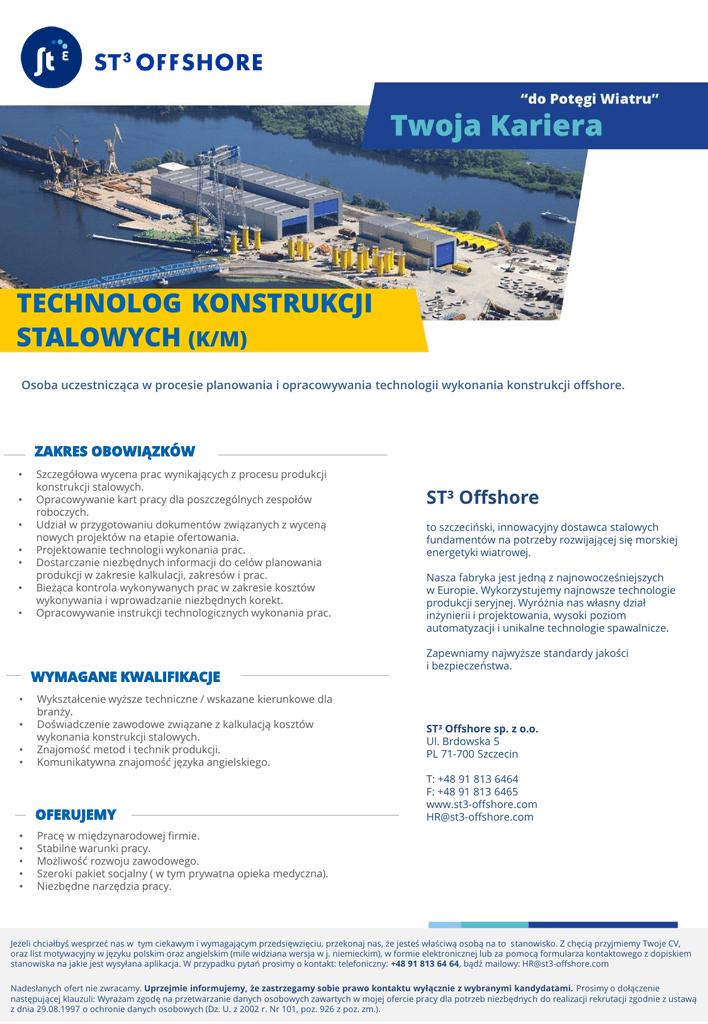 ST³ OFFSHORE

"do Potęgi Wiatru"

Twoja Kariera

TECHNOLOG KONSTRUKCJI STALOWYCH (K/M)

Osoba uczestnicząca w procesie planowania i opracowywania technologii wykonania konstrukcji offshore.

ZAKRES OBOWIĄZKÓW

• Szczegółowa wycena prac wynikających z procesu produkcji konstrukcji stalowych.
• Opracowywanie kart pracy dla poszczególnych zespołów roboczych.
• Udział w przygotowaniu dokumentów związanych z wyceną nowych projektów na etapie ofertowania.
• Projektowanie technologii wykonania prac.
• Dostarczanie niezbędnych informacji do celów planowania produkcji w zakresie kalkulacji, zakresów i prac.
• Bieżąca kontrola wykonywanych prac w zakresie kosztów wykonywania i wprowadzanie niezbędnych korekt.
• Opracowywanie instrukcji technologicznych wykonania prac.

WYMAGANE KWALIFIKACJE

• Wykształcenie wyższe techniczne / wskazane kierunkowe dla branży.
• Doświadczenie zawodowe związane z kalkulacją kosztów wykonania konstrukcji stalowych.
• Znajomość metod i technik produkcji.
• Komunikatywna znajomość języka angielskiego.

OFERUJEMY

• Pracę w międzynarodowej firmie.
• Stabilne warunki pracy.
• Możliwość rozwoju zawodowego.
• Szeroki pakiet socjalny ( w tym prywatna opieka medyczna).
• Niezbędne narzędzia pracy.

ST³ Offshore

to szczeciński, innowacyjny dostawca stalowych fundamentów na potrzeby rozwijającej się morskiej energetyki wiatrowej.

Nasza fabryka jest jedną z najnowocześniejszych w Europie. Wykorzystujemy najnowsze technologie produkcji seryjnej. Wyróżnia nas własny dział inżynierii i projektowania, wysoki poziom automatyzacji i unikalne technologie spawalnicze.

Zapewniamy najwyższe standardy jakości i bezpieczeństwa.

ST³ Offshore sp. z o.o.
Ul. Brdowska 5
PL 71-700 Szczecin

T: +48 91 813 6464
F: +48 91 813 6465
www.st3-offshore.com
HR@st3-offshore.com

Jeżeli chciałbyś wesprzeć nas w tym ciekawym i wymagającym przedsięwzięciu, przekonaj nas, że jesteś właściwą osobą na to stanowisko. Z chęcią przyjmiemy Twoje CV, oraz list motywacyjny w języku polskim oraz angielskim (mile widziana wersja w j. niemieckim), w formie elektronicznej lub za pomocą formularza kontaktowego z dopiskiem stanowiska na jakie jest wysyłana aplikacja. W przypadku pytań prosimy o kontakt: telefoniczny: +48 91 813 64 64, bądź mailowy: HR@st3-offshore.com

Nadesłanych ofert nie zwracamy. Uprzejmie informujemy, że zastrzegamy sobie prawo kontaktu wyłącznie z wybranymi kandydatami. Prosimy o dołączenie następującej klauzuli: Wyrażam zgodę na przetwarzanie danych osobowych zawartych w mojej ofercie pracy dla potrzeb niezbędnych do realizacji rekrutacji zgodnie z ustawą z dnia 29.08.1997 o ochronie danych osobowych (Dz. U. z 2002 r. Nr 101, poz. 926 z poz. zm.).